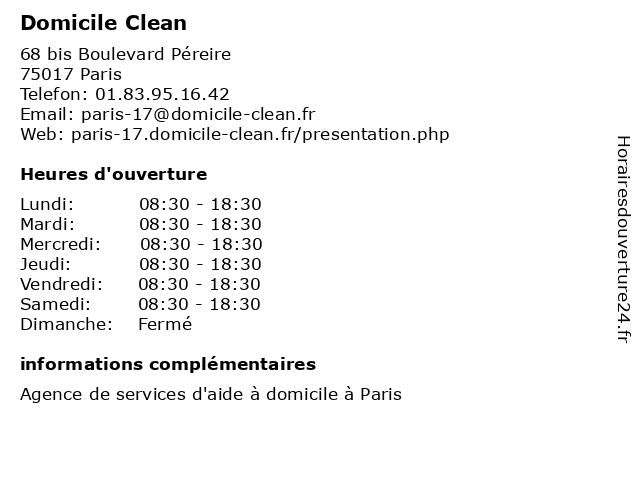 Domicile Clean

68 bis Boulevard Péreire
75017 Paris
Telefon: 01.83.95.16.42
Email: paris-17@domicile-clean.fr
Web: paris-17.domicile-clean.fr/presentation.php

Heures d'ouverture

| | |
|---|---|
| Lundi: | 08:30 - 18:30 |
| Mardi: | 08:30 - 18:30 |
| Mercredi: | 08:30 - 18:30 |
| Jeudi: | 08:30 - 18:30 |
| Vendredi: | 08:30 - 18:30 |
| Samedi: | 08:30 - 18:30 |
| Dimanche: | Fermé |

informations complémentaires

Agence de services d'aide à domicile à Paris

Horairesdouverture24.fr